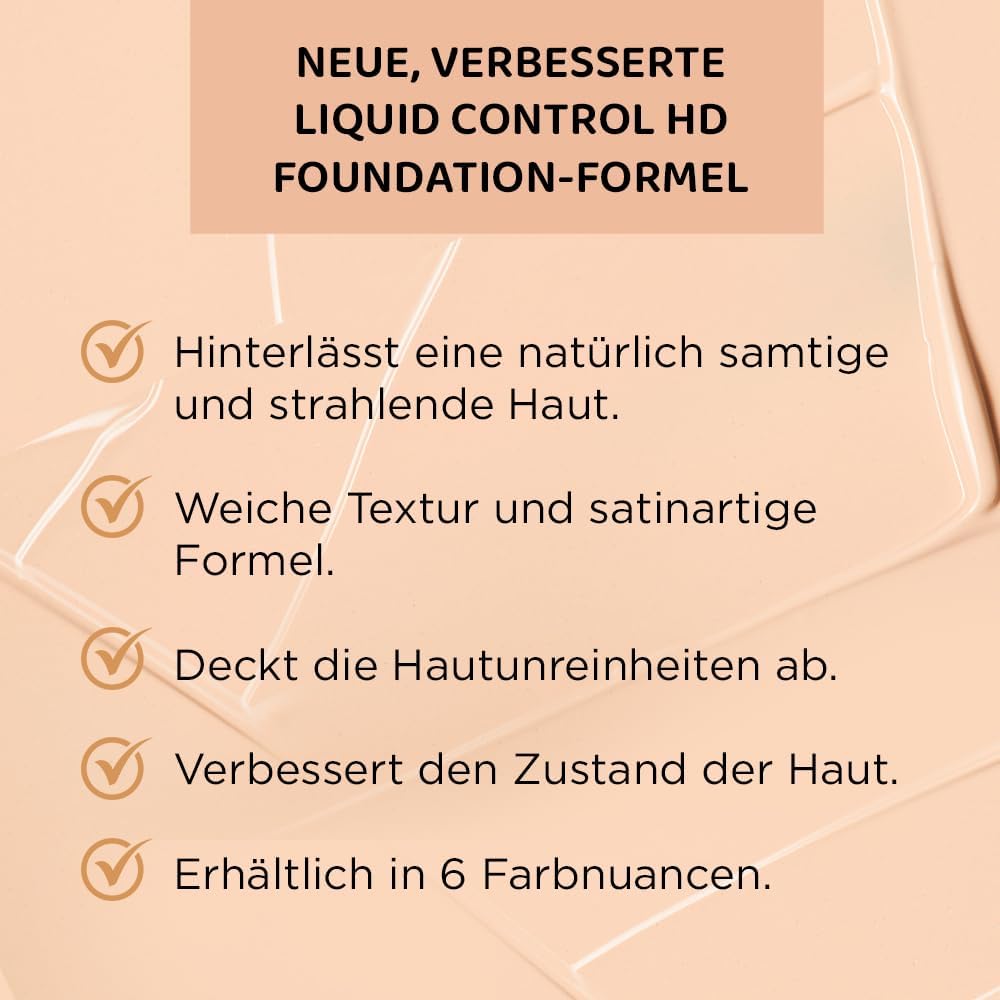 NEUE, VERBESSERTE
LIQUID CONTROL HD
FOUNDATION-FORMEL

✓ Hinterlässt eine natürlich samtige und strahlende Haut.

✓ Weiche Textur und satinartige Formel.

✓ Deckt die Hautunreinheiten ab.

✓ Verbessert den Zustand der Haut.

✓ Erhältlich in 6 Farbnuancen.